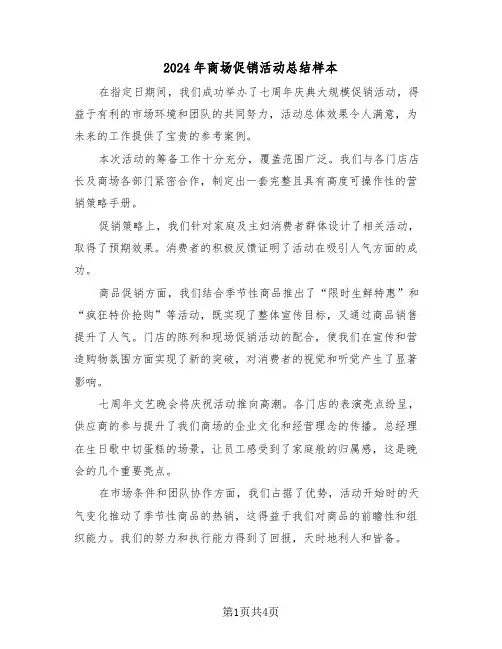 2024年商场促销活动总结样本

在指定日期间，我们成功举办了七周年庆典大规模促销活动，得益于有利的市场环境和团队的共同努力，活动总体效果令人满意，为未来的工作提供了宝贵的参考案例。

本次活动的筹备工作十分充分，覆盖范围广泛。我们与各门店店长及商场各部门紧密合作，制定出一套完整且具有高度可操作性的营销策略手册。

促销策略上，我们针对家庭及主妇消费者群体设计了相关活动，取得了预期效果。消费者的积极反馈证明了活动在吸引人气方面的成功。

商品促销方面，我们结合季节性商品推出了“限时生鲜特惠”和“疯狂特价抢购”等活动，既实现了整体宣传目标，又通过商品销售提升了人气。门店的陈列和现场促销活动的配合，使我们在宣传和营造购物氛围方面实现了新的突破，对消费者的视觉和听觉产生了显著影响。

七周年文艺晚会将庆祝活动推向高潮。各门店的表演亮点纷呈，供应商的参与提升了我们商场的企业文化和经营理念的传播。总经理在生日歌中切蛋糕的场景，让员工感受到了家庭般的归属感，这是晚会的几个重要亮点。

在市场条件和团队协作方面，我们占据了优势，活动开始时的天气变化推动了季节性商品的热销，这得益于我们对商品的前瞻性和组织能力。我们的努力和执行能力得到了回报，天时地利人和皆备。

第1页共4页